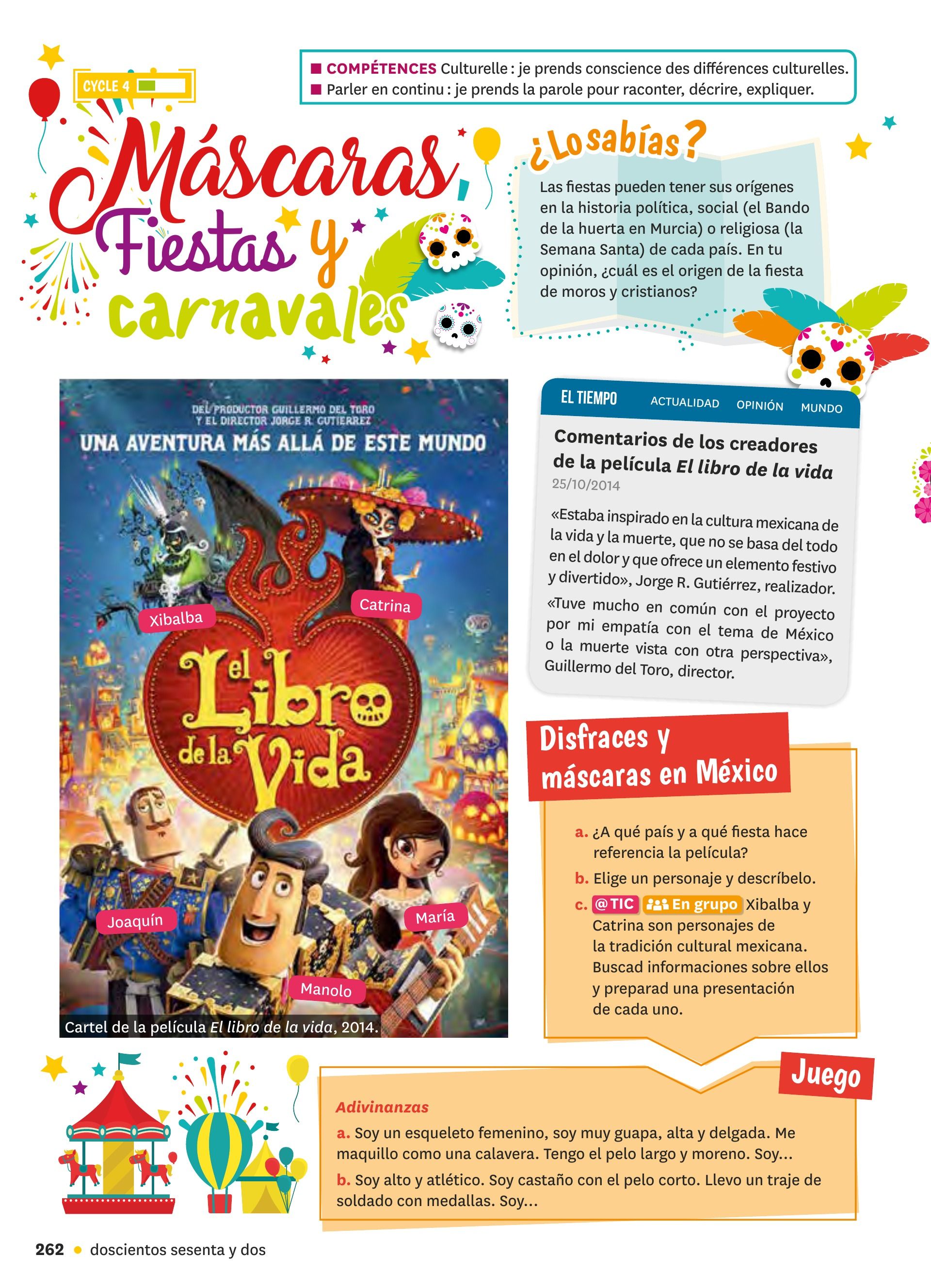 CYCLE 4

■ COMPÉTENCES Culturelle : je prends conscience des différences culturelles.
■ Parler en continu : je prends la parole pour raconter, décrire, expliquer.

Máscaras, Fiestas y carnavales

¿Lo sabías?

Las fiestas pueden tener sus orígenes en la historia política, social (el Bando de la huerta en Murcia) o religiosa (la Semana Santa) de cada país. En tu opinión, ¿cuál es el origen de la fiesta de moros y cristianos?

DEL PRODUCTOR GUILLERMO DEL TORO Y EL DIRECTOR JORGE R. GUTIERREZ

UNA AVENTURA MÁS ALLÁ DE ESTE MUNDO

Xibalba

Catrina

El Libro de la Vida

Joaquín

María

Manolo

Cartel de la película El libro de la vida, 2014.

EL TIEMPO ACTUALIDAD OPINIÓN MUNDO

Comentarios de los creadores de la película El libro de la vida

25/10/2014

«Estaba inspirado en la cultura mexicana de la vida y la muerte, que no se basa del todo en el dolor y que ofrece un elemento festivo y divertido», Jorge R. Gutiérrez, realizador.

«Tuve mucho en común con el proyecto por mi empatía con el tema de México o la muerte vista con otra perspectiva», Guillermo del Toro, director.

Disfraces y máscaras en México

a. ¿A qué país y a qué fiesta hace referencia la película?

b. Elige un personaje y descríbelo.

c. @TIC En grupo Xibalba y Catrina son personajes de la tradición cultural mexicana. Buscad informaciones sobre ellos y preparad una presentación de cada uno.

Juego

Adivinanzas

a. Soy un esqueleto femenino, soy muy guapa, alta y delgada. Me maquillo como una calavera. Tengo el pelo largo y moreno. Soy...

b. Soy alto y atlético. Soy castaño con el pelo corto. Llevo un traje de soldado con medallas. Soy...

262 • doscientos sesenta y dos